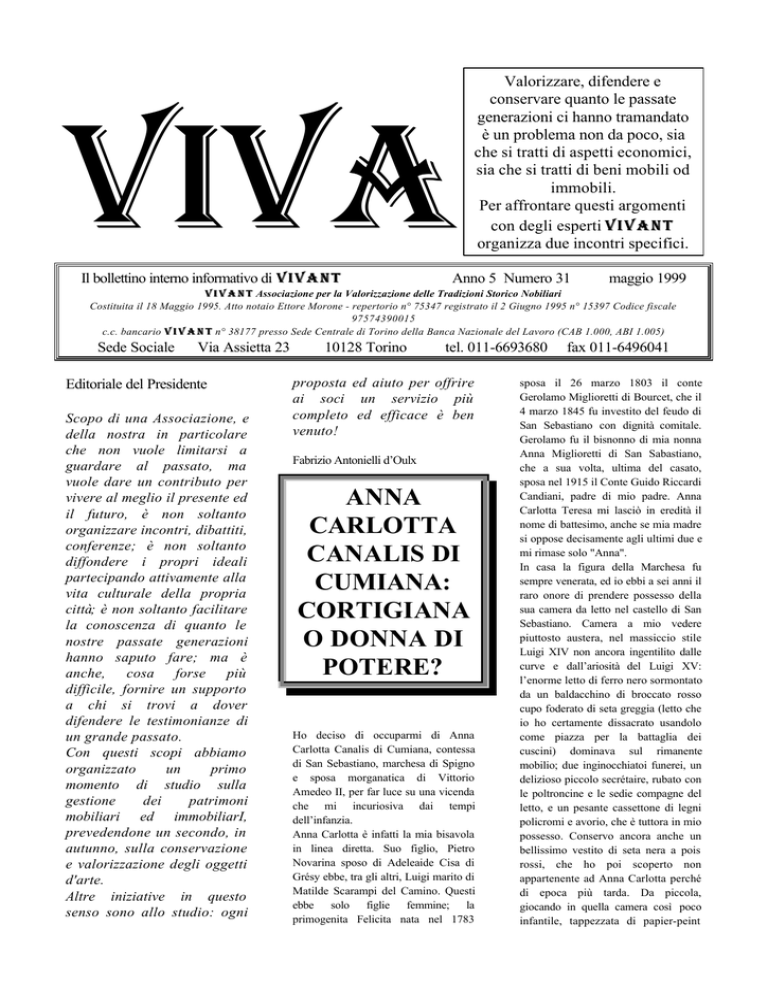 VIVA

Valorizzare, difendere e conservare quanto le passate generazioni ci hanno tramandato è un problema non da poco, sia che si tratti di aspetti economici, sia che si tratti di beni mobili od immobili. Per affrontare questi argomenti con degli esperti VIVANT organizza due incontri specifici.

Il bollettino interno informativo di VIVANT Anno 5 Numero 31 maggio 1999

VIVANT Associazione per la Valorizzazione delle Tradizioni Storico Nobiliari

Costituita il 18 Maggio 1995. Atto notaio Ettore Morone - repertorio n° 75347 registrato il 2 Giugno 1995 n° 15397 Codice fiscale 97574390015

c.c. bancario VIVANT n° 38177 presso Sede Centrale di Torino della Banca Nazionale del Lavoro (CAB 1.000, ABI 1.005)

Sede Sociale Via Assietta 23 10128 Torino tel. 011-6693680 fax 011-6496041

Editoriale del Presidente

Scopo di una Associazione, e della nostra in particolare che non vuole limitarsi a guardare al passato, ma vuole dare un contributo per vivere al meglio il presente ed il futuro, è non soltanto organizzare incontri, dibattiti, conferenze; è non soltanto diffondere i propri ideali partecipando attivamente alla vita culturale della propria città; è non soltanto facilitare la conoscenza di quanto le nostre passate generazioni hanno saputo fare; ma è anche, cosa forse più difficile, fornire un supporto a chi si trovi a dover difendere le testimonianze di un grande passato.
Con questi scopi abbiamo organizzato un primo momento di studio sulla gestione dei patrimoni mobiliari ed immobiliarI, prevedendone un secondo, in autunno, sulla conservazione e valorizzazione degli oggetti d'arte.
Altre iniziative in questo senso sono allo studio: ogni proposta ed aiuto per offrire ai soci un servizio più completo ed efficace è ben venuto!

Fabrizio Antonielli d'Oulx

ANNA CARLOTTA CANALIS DI CUMIANA: CORTIGIANA O DONNA DI POTERE?

Ho deciso di occuparmi di Anna Carlotta Canalis di Cumiana, contessa di San Sebastiano, marchesa di Spigno e sposa morganatica di Vittorio Amedeo II, per far luce su una vicenda che mi incuriosiva dai tempi dell'infanzia.
Anna Carlotta è infatti la mia bisavola in linea diretta. Suo figlio, Pietro Novarina sposo di Adeleaide Cisa di Grésy ebbe, tra gli altri, Luigi marito di Matilde Scarampi del Camino. Questi ebbe solo figlie femmine; la primogenita Felicita nata nel 1783 sposa il 26 marzo 1803 il conte Gerolamo Miglioretti di Bourcet, che il 4 marzo 1845 fu investito del feudo di San Sebastiano con dignità comitale. Gerolamo fu il bisnonno di mia nonna Anna Miglioretti di San Sabastiano, che a sua volta, ultima del casato, sposa nel 1915 il Conte Guido Riccardi Candiani, padre di mio padre. Anna Carlotta Teresa mi lasciò in eredità il nome di battesimo, anche se mia madre si oppose decisamente agli ultimi due e mi rimase solo "Anna".
In casa la figura della Marchesa fu sempre venerata, ed io ebbi a sei anni il raro onore di prendere possesso della sua camera da letto nel castello di San Sebastiano. Camera a mio vedere piuttosto austera, nel massiccio stile Luigi XIV non ancora ingentilito dalle curve e dall'ariosità del Luigi XV: l'enorme letto di ferro nero sormontato da un baldacchino di broccato rosso cupo foderato di seta greggia (letto che io ho certamente dissacrato usandolo come piazza per la battaglia dei cuscini) dominava sul rimanente mobilio; due inginocchiatoi funerei, un delizioso piccolo secrétaire, rubato con le poltroncine e le sedie compagne del letto, e un pesante cassettone di legni policromi e avorio, che è tuttora in mio possesso. Conservo ancora anche un bellissimo vestito di seta nera a pois rossi, che ho poi scoperto non appartenente ad Anna Carlotta perché di epoca più tarda. Da piccola, giocando in quella camera così poco infantile, tappezzata di papier-peint